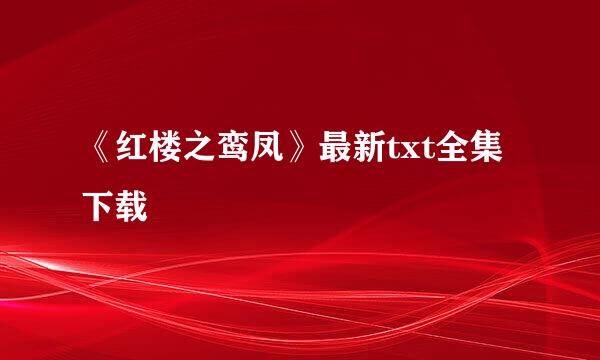 《红楼之鸾凤》最新txt全集下载